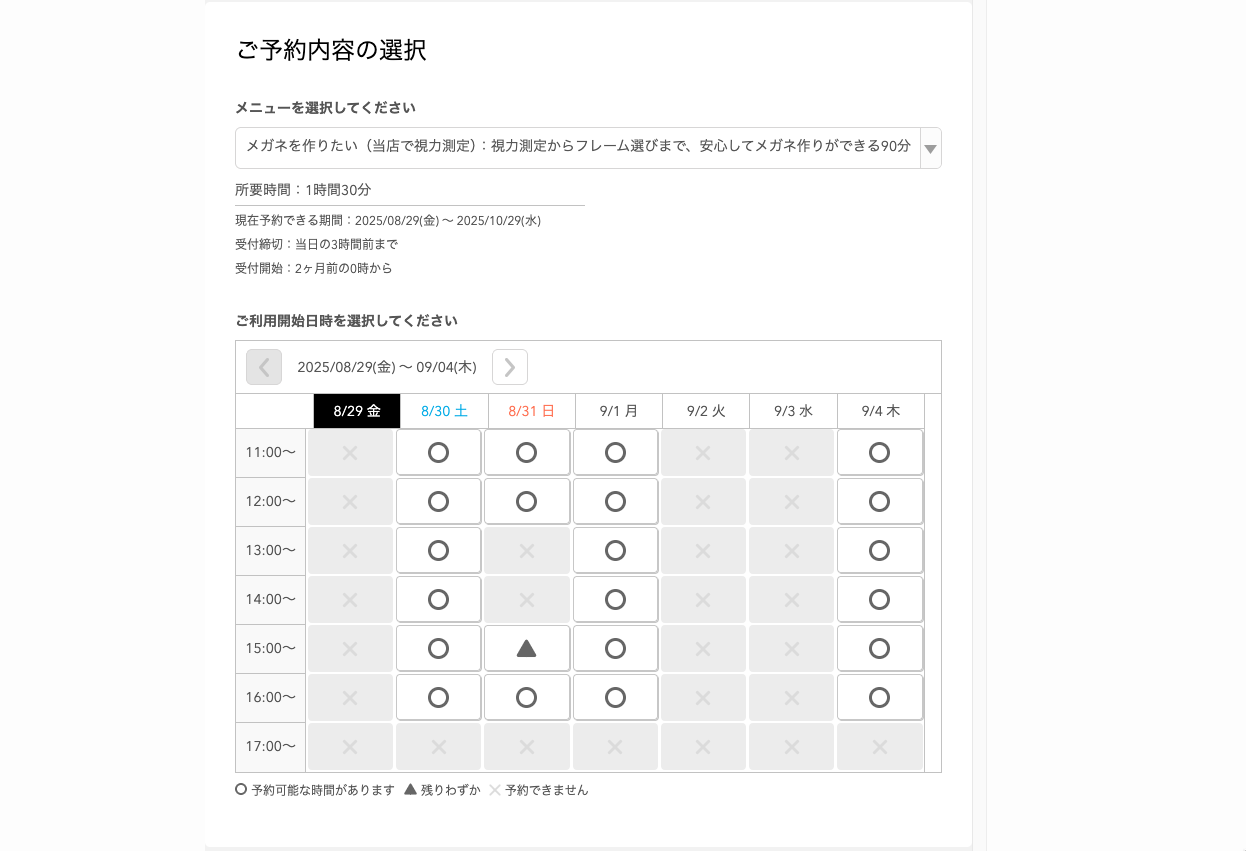 ご予約内容の選択

メニューを選択してください

メガネを作りたい（当店で視力測定）：視力測定からフレーム選びまで、安心してメガネ作りができる90分

所要時間：1時間30分

現在予約できる期間：2025/08/29(金) 〜 2025/10/29(水)
受付締切：当日の3時間前まで
受付開始：2ヶ月前の0時から

ご利用開始日時を選択してください

2025/08/29(金) 〜 09/04(木)

| | 8/29 金 | 8/30 土 | 8/31 日 | 9/1 月 | 9/2 火 | 9/3 水 | 9/4 木 |
|---|---|---|---|---|---|---|---|
| 11:00〜 | × | ○ | ○ | ○ | × | × | ○ |
| 12:00〜 | × | ○ | ○ | ○ | × | × | ○ |
| 13:00〜 | × | ○ | × | ○ | × | × | ○ |
| 14:00〜 | × | ○ | × | ○ | × | × | ○ |
| 15:00〜 | × | ○ | ▲ | ○ | × | × | ○ |
| 16:00〜 | × | ○ | ○ | ○ | × | × | ○ |
| 17:00〜 | × | × | × | × | × | × | × |

○ 予約可能な時間があります ▲ 残りわずか × 予約できません